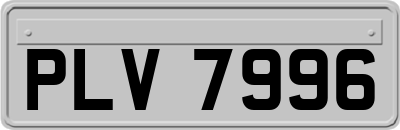 PLV 7996